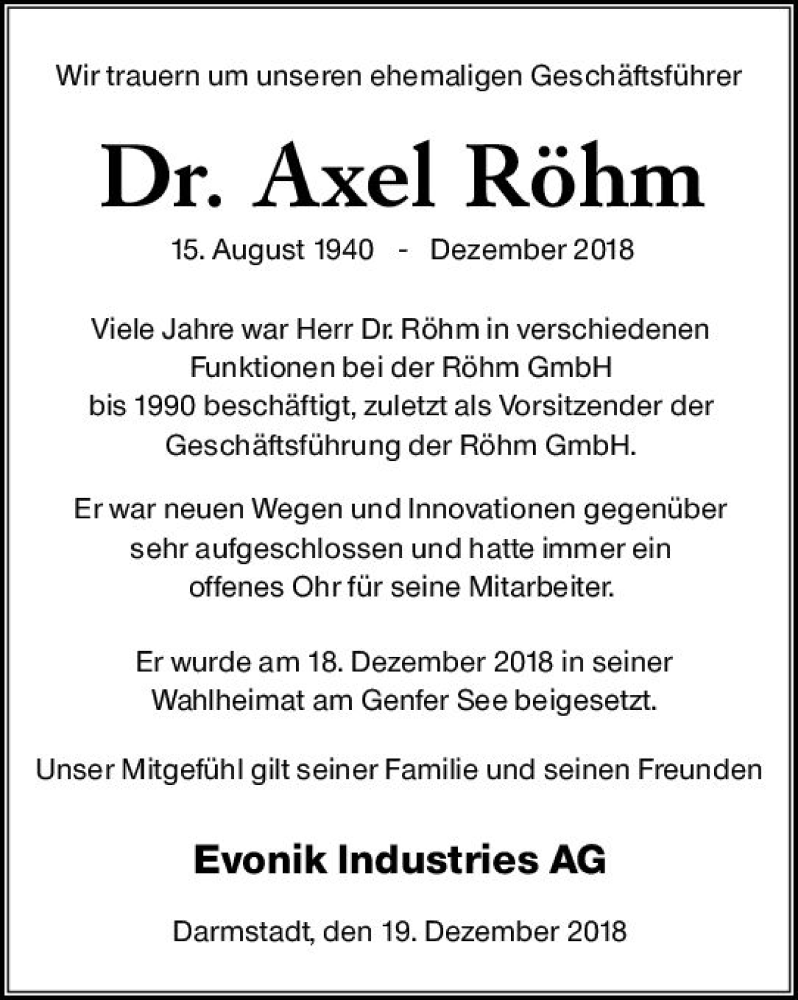 Wir trauern um unseren ehemaligen Geschäftsführer

Dr. Axel Röhm

15. August 1940 - Dezember 2018

Viele Jahre war Herr Dr. Röhm in verschiedenen Funktionen bei der Röhm GmbH bis 1990 beschäftigt, zuletzt als Vorsitzender der Geschäftsführung der Röhm GmbH.

Er war neuen Wegen und Innovationen gegenüber sehr aufgeschlossen und hatte immer ein offenes Ohr für seine Mitarbeiter.

Er wurde am 18. Dezember 2018 in seiner Wahlheimat am Genfer See beigesetzt.

Unser Mitgefühl gilt seiner Familie und seinen Freunden

Evonik Industries AG

Darmstadt, den 19. Dezember 2018